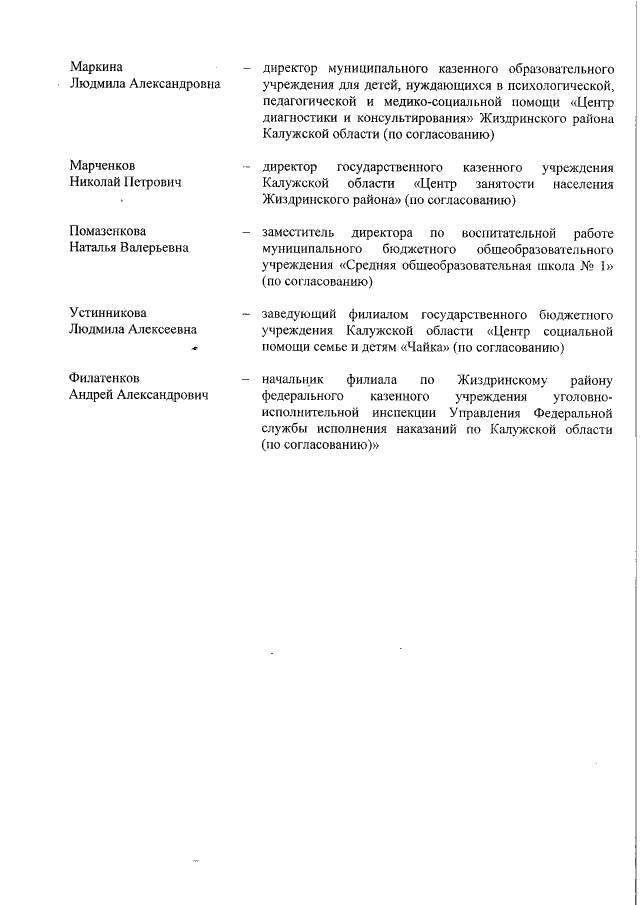 Маркина
Людмила Александровна

– директор муниципального казенного образовательного учреждения для детей, нуждающихся в психологической, педагогической и медико-социальной помощи «Центр диагностики и консультирования» Жиздринского района Калужской области (по согласованию)

Марченков
Николай Петрович

– директор государственного казенного учреждения Калужской области «Центр занятости населения Жиздринского района» (по согласованию)

Помазенкова
Наталья Валерьевна

– заместитель директора по воспитательной работе муниципального бюджетного общеобразовательного учреждения «Средняя общеобразовательная школа № 1» (по согласованию)

Устинникова
Людмила Алексеевна

– заведующий филиалом государственного бюджетного учреждения Калужской области «Центр социальной помощи семье и детям «Чайка» (по согласованию)

Филатенков
Андрей Александрович

– начальник филиала по Жиздринскому району федерального казенного учреждения уголовно-исполнительной инспекции Управления Федеральной службы исполнения наказаний по Калужской области (по согласованию)»